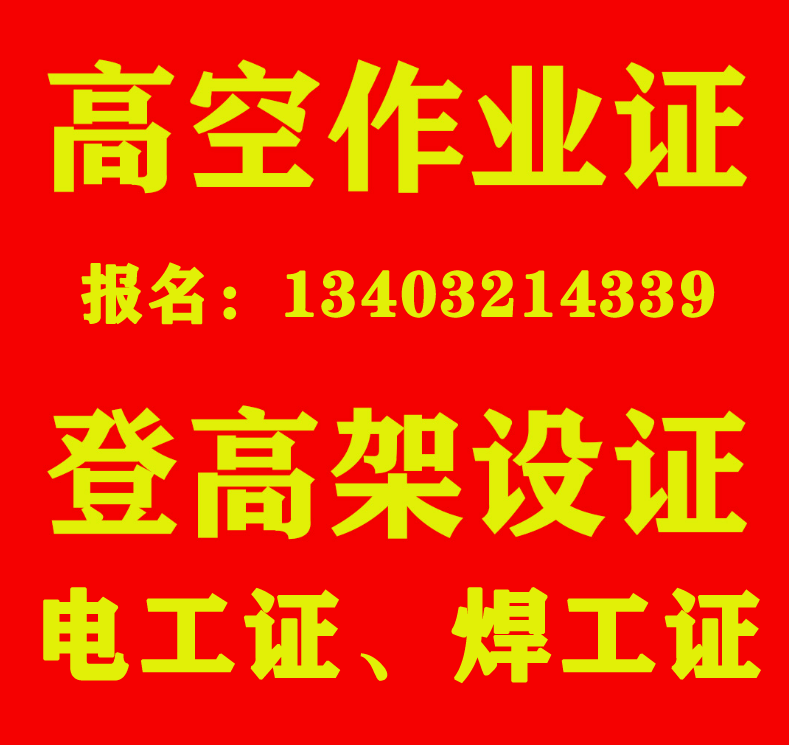 高空作业证

报名：13403214339

登高架设证

电工证、焊工证